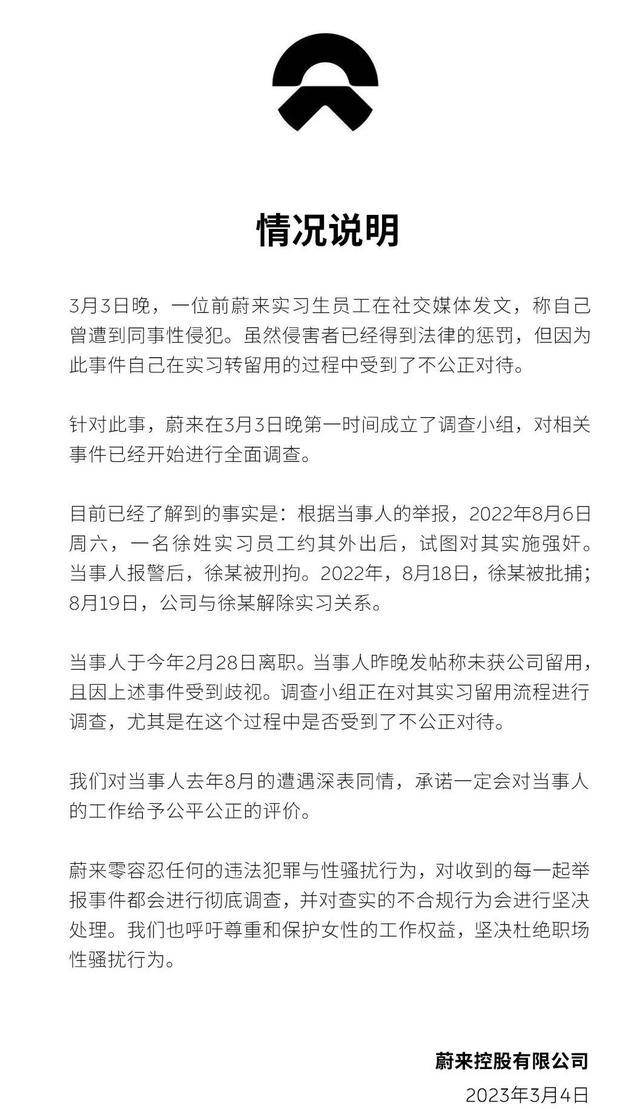 情况说明

3月3日晚，一位前蔚来实习生员工在社交媒体发文，称自己曾遭到同事性侵犯。虽然侵害者已经得到法律的惩罚，但因为此事件自己在实习转留用的过程中受到了不公正对待。

针对此事，蔚来在3月3日晚第一时间成立了调查小组，对相关事件已经开始进行全面调查。

目前已经了解到的事实是：根据当事人的举报，2022年8月6日周六，一名徐姓实习员工约其外出后，试图对其实施强奸。当事人报警后，徐某被刑拘。2022年，8月18日，徐某被批捕；8月19日，公司与徐某解除实习关系。

当事人于今年2月28日离职。当事人昨晚发帖称未获公司留用，且因上述事件受到歧视。调查小组正在对其实习留用流程进行调查，尤其是在这个过程中是否受到了不公正对待。

我们对当事人去年8月的遭遇深表同情，承诺一定会对当事人的工作给予公平公正的评价。

蔚来零容忍任何的违法犯罪与性骚扰行为，对收到的每一起举报事件都会进行彻底调查，并对查实的不合规行为会进行坚决处理。我们也呼吁尊重和保护女性的工作权益，坚决杜绝职场性骚扰行为。

蔚来控股有限公司
2023年3月4日